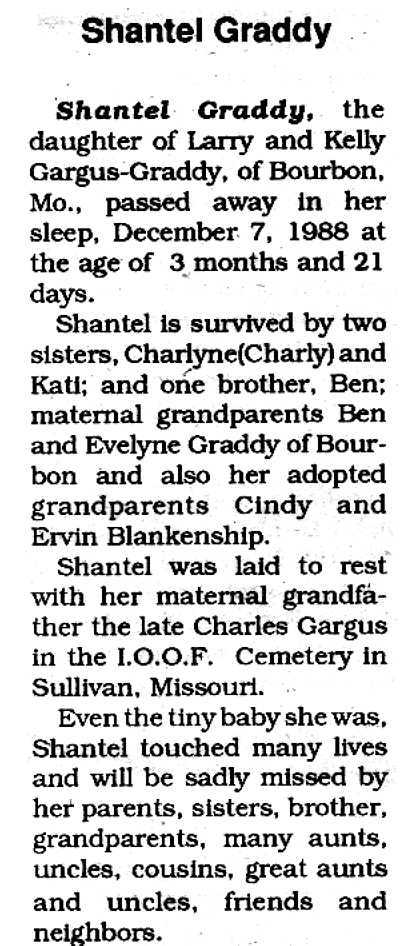 Shantel Graddy

Shantel Graddy, the daughter of Larry and Kelly Gargus-Graddy, of Bourbon, Mo., passed away in her sleep, December 7, 1988 at the age of 3 months and 21 days.

Shantel is survived by two sisters, Charlyne(Charly) and Kati; and one brother, Ben; maternal grandparents Ben and Evelyne Graddy of Bourbon and also her adopted grandparents Cindy and Ervin Blankenship.

Shantel was laid to rest with her maternal grandfather the late Charles Gargus in the I.O.O.F. Cemetery in Sullivan, Missouri.

Even the tiny baby she was, Shantel touched many lives and will be sadly missed by her parents, sisters, brother, grandparents, many aunts, uncles, cousins, great aunts and uncles, friends and neighbors.